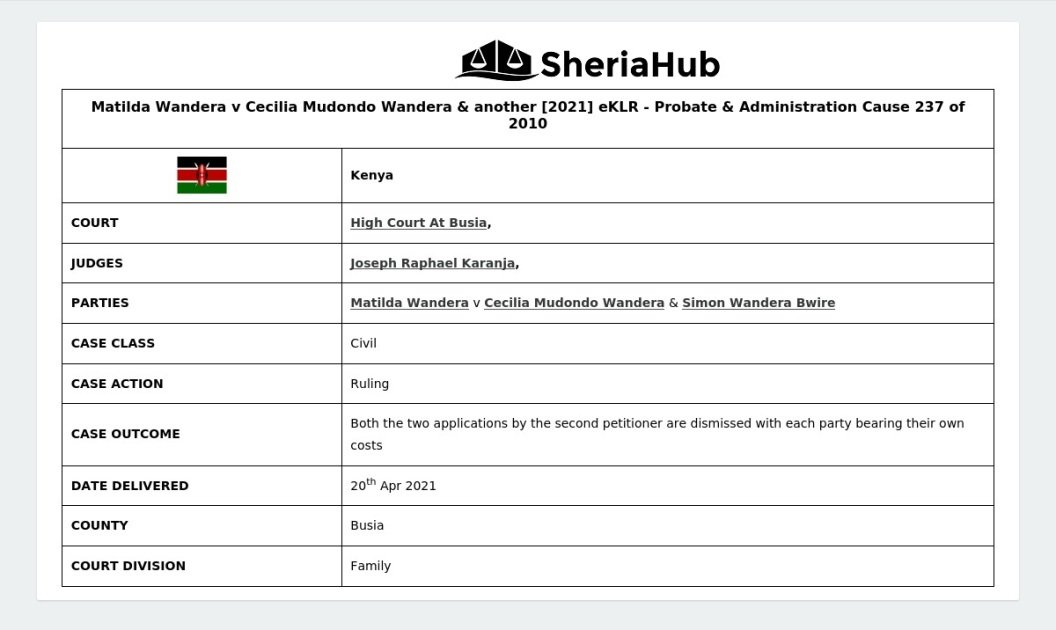 SheriaHub

| Matilda Wandera v Cecilia Mudondo Wandera & another [2021] eKLR - Probate & Administration Cause 237 of 2010 | |
|---|---|
| | Kenya |
| COURT | High Court At Busia, |
| JUDGES | Joseph Raphael Karanja, |
| PARTIES | Matilda Wandera v Cecilia Mudondo Wandera & Simon Wandera Bwire |
| CASE CLASS | Civil |
| CASE ACTION | Ruling |
| CASE OUTCOME | Both the two applications by the second petitioner are dismissed with each party bearing their own costs |
| DATE DELIVERED | 20th Apr 2021 |
| COUNTY | Busia |
| COURT DIVISION | Family |